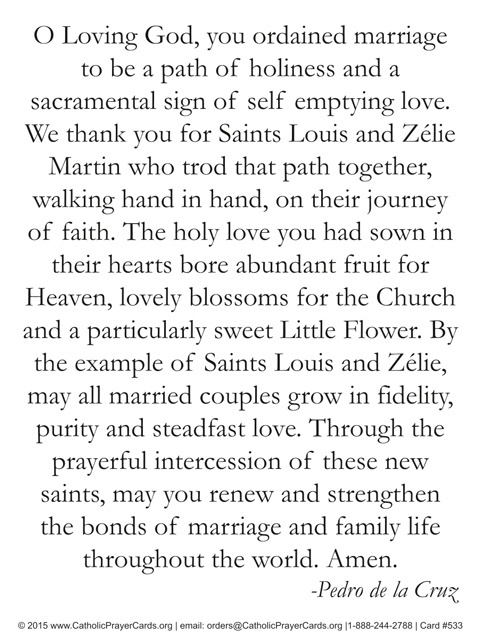 O Loving God, you ordained marriage to be a path of holiness and a sacramental sign of self emptying love. We thank you for Saints Louis and Zélie Martin who trod that path together, walking hand in hand, on their journey of faith. The holy love you had sown in their hearts bore abundant fruit for Heaven, lovely blossoms for the Church and a particularly sweet Little Flower. By the example of Saints Louis and Zélie, may all married couples grow in fidelity, purity and steadfast love. Through the prayerful intercession of these new saints, may you renew and strengthen the bonds of marriage and family life throughout the world. Amen.

-Pedro de la Cruz

© 2015 www.CatholicPrayerCards.org | email: orders@CatholicPrayerCards.org |1-888-244-2788 | Card #533